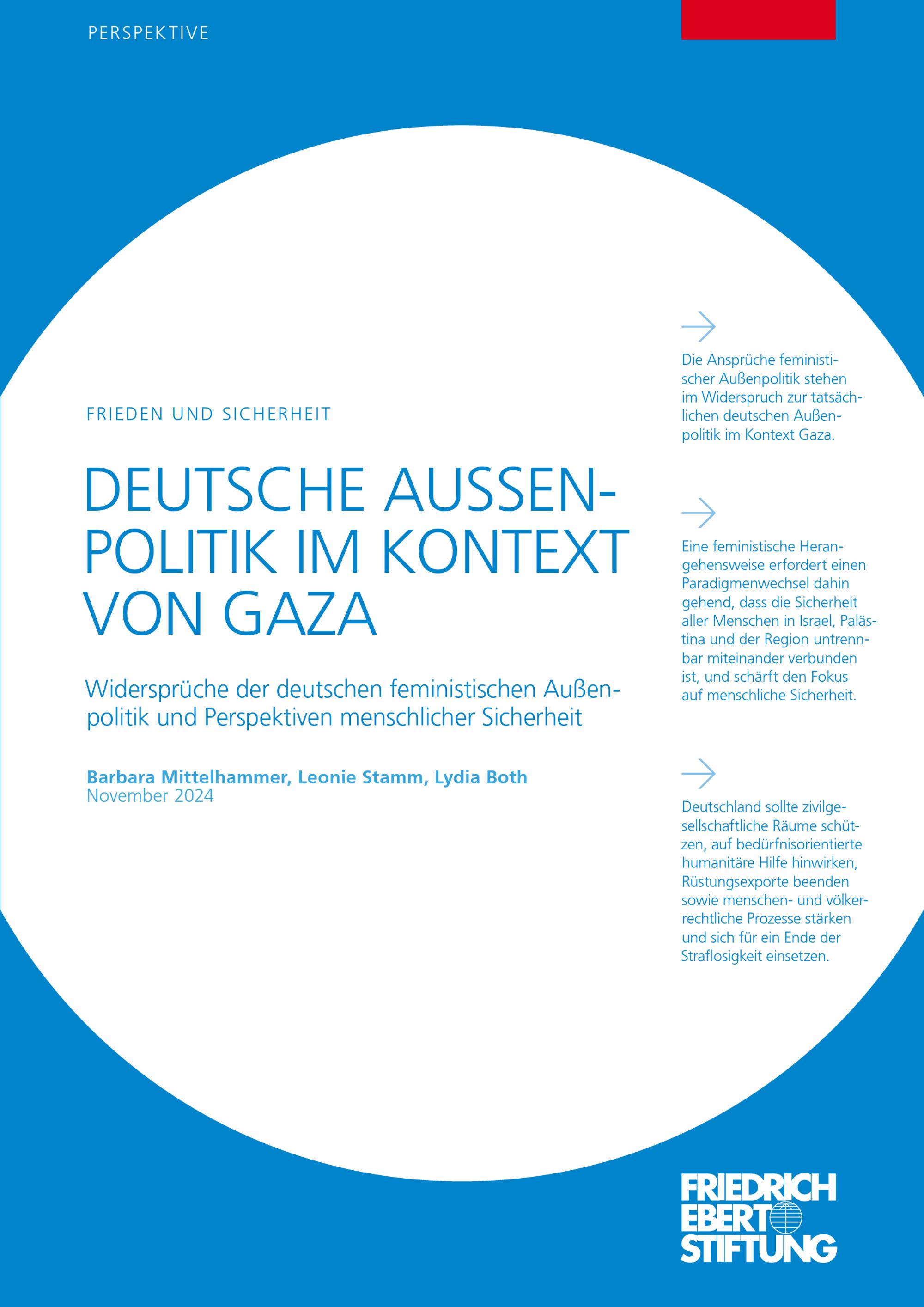 PERSPEKTIVE

FRIEDEN UND SICHERHEIT

DEUTSCHE AUSSENPOLITIK IM KONTEXT VON GAZA

Widersprüche der deutschen feministischen Außenpolitik und Perspektiven menschlicher Sicherheit

Barbara Mittelhammer, Leonie Stamm, Lydia Both
November 2024

Die Ansprüche feministischer Außenpolitik stehen im Widerspruch zur tatsächlichen deutschen Außenpolitik im Kontext Gaza.

Eine feministische Herangehensweise erfordert einen Paradigmenwechsel dahin gehend, dass die Sicherheit aller Menschen in Israel, Palästina und der Region untrennbar miteinander verbunden ist, und schärft den Fokus auf menschliche Sicherheit.

Deutschland sollte zivilgesellschaftliche Räume schützen, auf bedürfnisorientierte humanitäre Hilfe hinwirken, Rüstungsexporte beenden sowie menschen- und völkerrechtliche Prozesse stärken und sich für ein Ende der Straflosigkeit einsetzen.

FRIEDRICH EBERT STIFTUNG